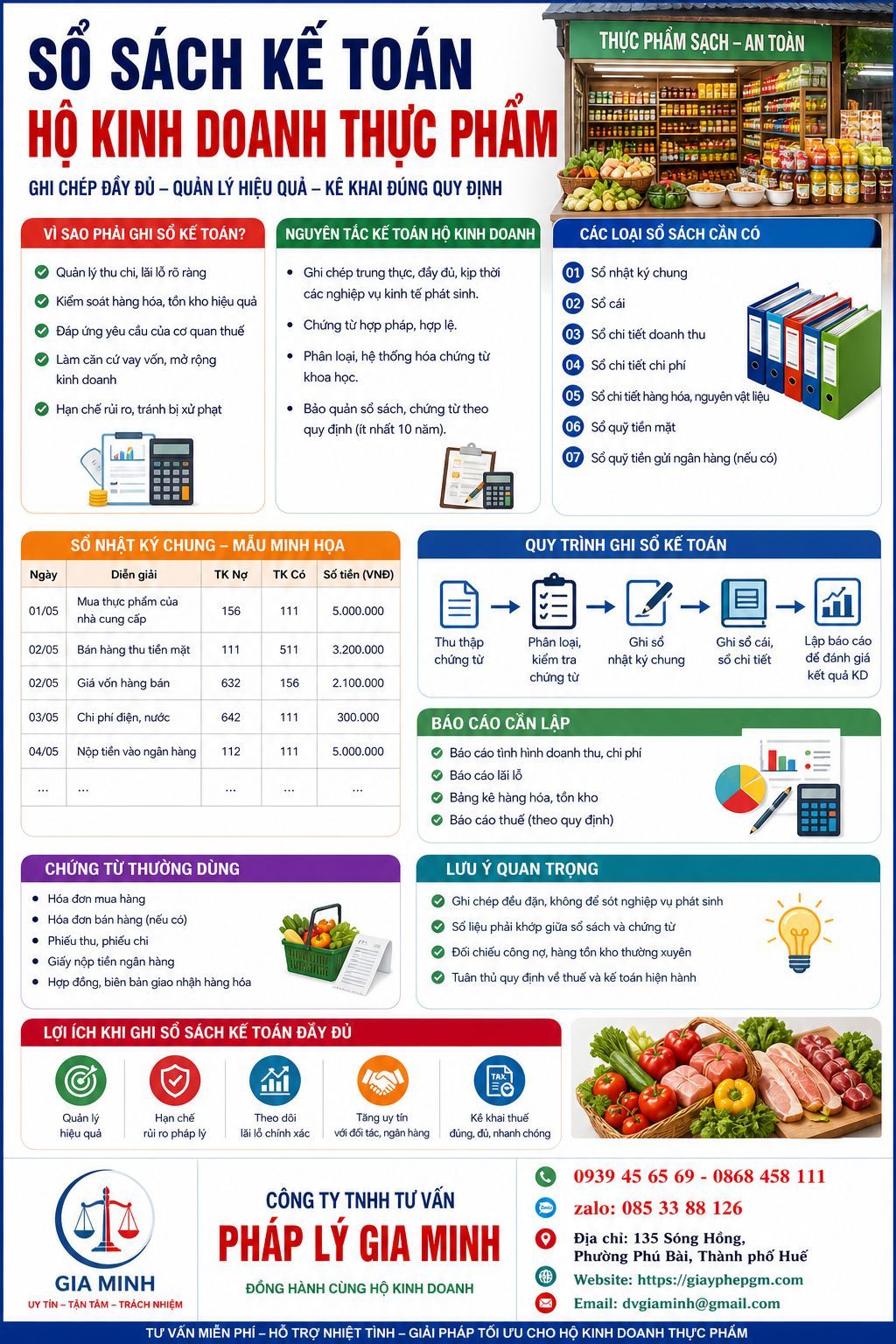 SỔ SÁCH KẾ TOÁN
HỘ KINH DOANH THỰC PHẨM
GHI CHÉP ĐẦY ĐỦ – QUẢN LÝ HIỆU QUẢ – KÊ KHAI ĐÚNG QUY ĐỊNH

THỰC PHẨM SẠCH – AN TOÀN

VÌ SAO PHẢI GHI SỔ KẾ TOÁN?
Quản lý thu chi, lãi lỗ rõ ràng
Kiểm soát hàng hóa, tồn kho hiệu quả
Đáp ứng yêu cầu của cơ quan thuế
Làm căn cứ vay vốn, mở rộng kinh doanh
Hạn chế rủi ro, tránh bị xử phạt

NGUYÊN TẮC KẾ TOÁN HỘ KINH DOANH
Ghi chép trung thực, đầy đủ, kịp thời các nghiệp vụ kinh tế phát sinh.
Chứng từ hợp pháp, hợp lệ.
Phân loại, hệ thống hóa chứng từ khoa học.
Bảo quản sổ sách, chứng từ theo quy định (ít nhất 10 năm).

CÁC LOẠI SỔ SÁCH CẦN CÓ
01 Sổ nhật ký chung
02 Sổ cái
03 Sổ chi tiết doanh thu
04 Sổ chi tiết chi phí
05 Sổ chi tiết hàng hóa, nguyên vật liệu
06 Sổ quỹ tiền mặt
07 Sổ quỹ tiền gửi ngân hàng (nếu có)

SỔ NHẬT KÝ CHUNG – MẪU MINH HỌA

| Ngày | Diễn giải | TK Nợ | TK Có | Số tiền (VNĐ) |
|---|---|---|---|---|
| 01/05 | Mua thực phẩm của nhà cung cấp | 156 | 111 | 5.000.000 |
| 02/05 | Bán hàng thu tiền mặt | 111 | 511 | 3.200.000 |
| 02/05 | Giá vốn hàng bán | 632 | 156 | 2.100.000 |
| 03/05 | Chi phí điện, nước | 642 | 111 | 300.000 |
| 04/05 | Nộp tiền vào ngân hàng | 112 | 111 | 5.000.000 |
| ... | ... | ... | ... | ... |

QUY TRÌNH GHI SỔ KẾ TOÁN
Thu thập chứng từ
Phân loại, kiểm tra chứng từ
Ghi sổ nhật ký chung
Ghi sổ cái, sổ chi tiết
Lập báo cáo để đánh giá kết quả KD

BÁO CÁO CẦN LẬP
Báo cáo tình hình doanh thu, chi phí
Báo cáo lãi lỗ
Bảng kê hàng hóa, tồn kho
Báo cáo thuế (theo quy định)

CHỨNG TỪ THƯỜNG DÙNG
Hóa đơn mua hàng
Hóa đơn bán hàng (nếu có)
Phiếu thu, phiếu chi
Giấy nộp tiền ngân hàng
Hợp đồng, biên bản giao nhận hàng hóa

LƯU Ý QUAN TRỌNG
Ghi chép đều đặn, không để sót nghiệp vụ phát sinh
Số liệu phải khớp giữa sổ sách và chứng từ
Đối chiếu công nợ, hàng tồn kho thường xuyên
Tuân thủ quy định về thuế và kế toán hiện hành

LỢI ÍCH KHI GHI SỔ SÁCH KẾ TOÁN ĐẦY ĐỦ
Quản lý hiệu quả
Hạn chế rủi ro pháp lý
Theo dõi lãi lỗ chính xác
Tăng uy tín với đối tác, ngân hàng
Kê khai thuế đúng, đủ, nhanh chóng

GIA MINH
UY TÍN – TẬN TÂM – TRÁCH NHIỆM

CÔNG TY TNHH TƯ VẤN
PHÁP LÝ GIA MINH
ĐỒNG HÀNH CÙNG HỘ KINH DOANH

0939 45 65 69 - 0868 458 111
zalo: 085 33 88 126
Địa chỉ: 135 Sóng Hồng, Phường Phú Bài, Thành phố Huế
Website: https://giayphepgm.com
Email: dvgiaminh@gmail.com

TƯ VẤN MIỄN PHÍ – HỖ TRỢ NHIỆT TÌNH – GIẢI PHÁP TỐI ƯU CHO HỘ KINH DOANH THỰC PHẨM